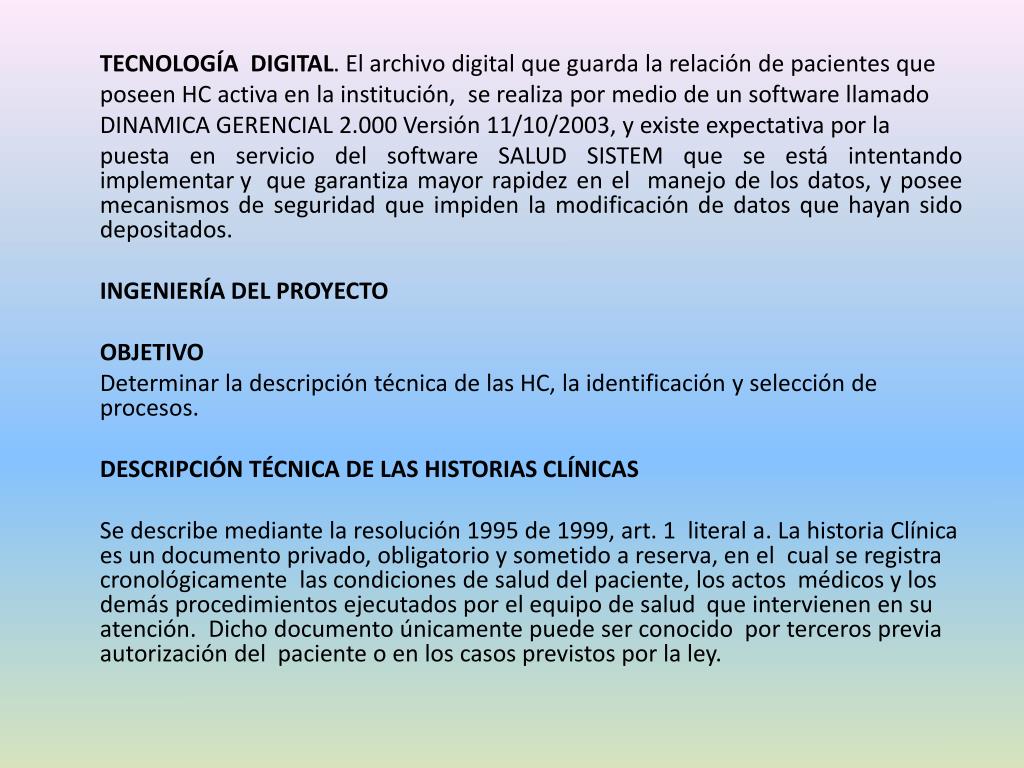 TECNOLOGÍA DIGITAL. El archivo digital que guarda la relación de pacientes que poseen HC activa en la institución, se realiza por medio de un software llamado DINAMICA GERENCIAL 2.000 Versión 11/10/2003, y existe expectativa por la puesta en servicio del software SALUD SISTEM que se está intentando implementar y que garantiza mayor rapidez en el manejo de los datos, y posee mecanismos de seguridad que impiden la modificación de datos que hayan sido depositados.

INGENIERÍA DEL PROYECTO

OBJETIVO
Determinar la descripción técnica de las HC, la identificación y selección de procesos.

DESCRIPCIÓN TÉCNICA DE LAS HISTORIAS CLÍNICAS

Se describe mediante la resolución 1995 de 1999, art. 1 literal a. La historia Clínica es un documento privado, obligatorio y sometido a reserva, en el cual se registra cronológicamente las condiciones de salud del paciente, los actos médicos y los demás procedimientos ejecutados por el equipo de salud que intervienen en su atención. Dicho documento únicamente puede ser conocido por terceros previa autorización del paciente o en los casos previstos por la ley.